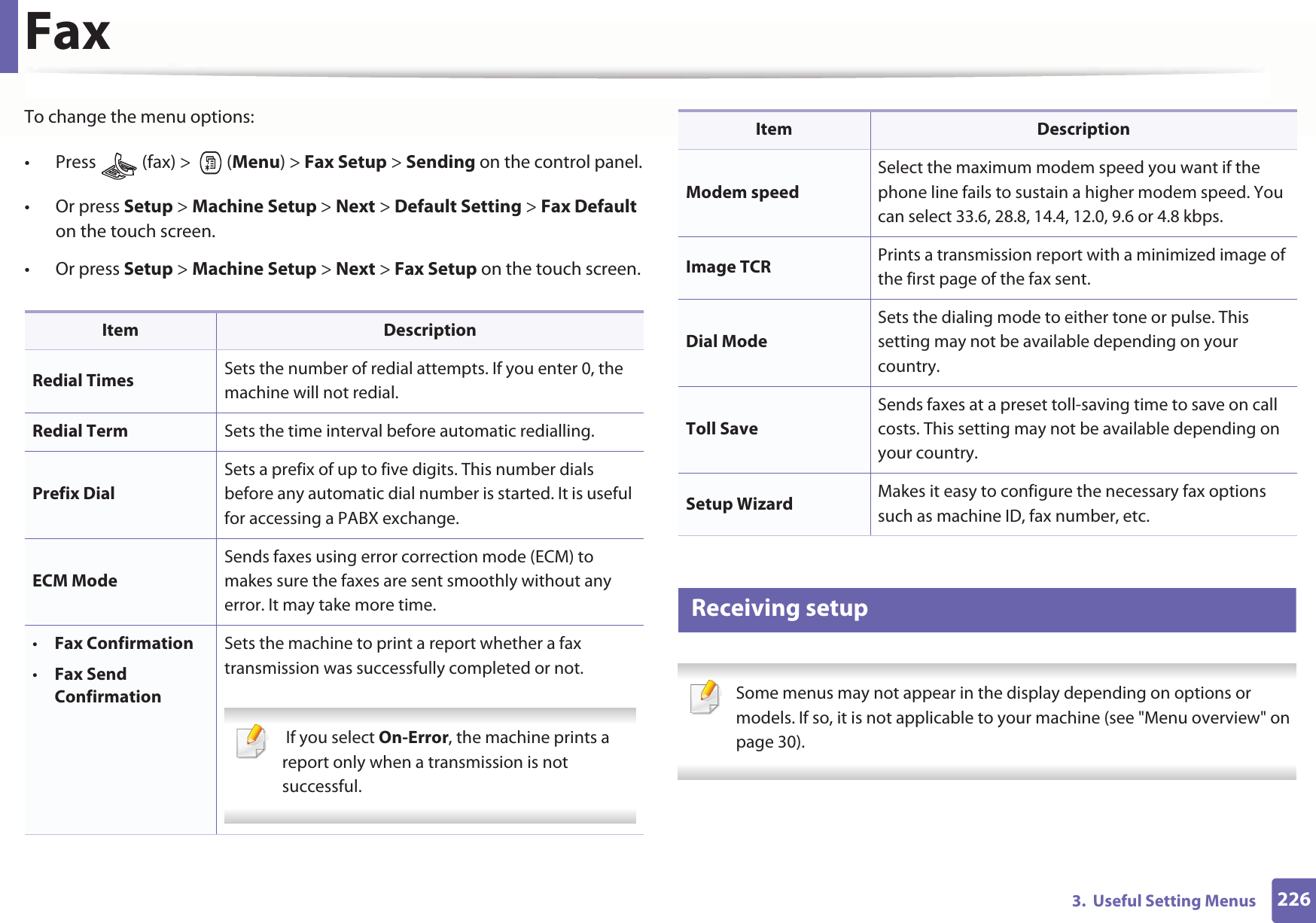 Fax

To change the menu options:

• Press (fax) > (Menu) > Fax Setup > Sending on the control panel.

• Or press Setup > Machine Setup > Next > Default Setting > Fax Default on the touch screen.

• Or press Setup > Machine Setup > Next > Fax Setup on the touch screen.

| Item | Description |
|---|---|
| Redial Times | Sets the number of redial attempts. If you enter 0, the machine will not redial. |
| Redial Term | Sets the time interval before automatic redialling. |
| Prefix Dial | Sets a prefix of up to five digits. This number dials before any automatic dial number is started. It is useful for accessing a PABX exchange. |
| ECM Mode | Sends faxes using error correction mode (ECM) to makes sure the faxes are sent smoothly without any error. It may take more time. |
| • Fax Confirmation • Fax Send Confirmation | Sets the machine to print a report whether a fax transmission was successfully completed or not. If you select On-Error, the machine prints a report only when a transmission is not successful. |

| Item | Description |
|---|---|
| Modem speed | Select the maximum modem speed you want if the phone line fails to sustain a higher modem speed. You can select 33.6, 28.8, 14.4, 12.0, 9.6 or 4.8 kbps. |
| Image TCR | Prints a transmission report with a minimized image of the first page of the fax sent. |
| Dial Mode | Sets the dialing mode to either tone or pulse. This setting may not be available depending on your country. |
| Toll Save | Sends faxes at a preset toll-saving time to save on call costs. This setting may not be available depending on your country. |
| Setup Wizard | Makes it easy to configure the necessary fax options such as machine ID, fax number, etc. |

Receiving setup

Some menus may not appear in the display depending on options or models. If so, it is not applicable to your machine (see "Menu overview" on page 30).

3. Useful Setting Menus 226